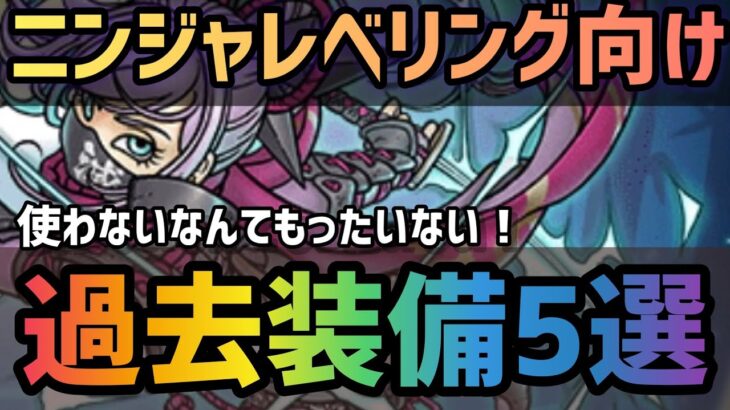 ニンジャレベリング向け

使わないなんてもったいない！

過去装備5選